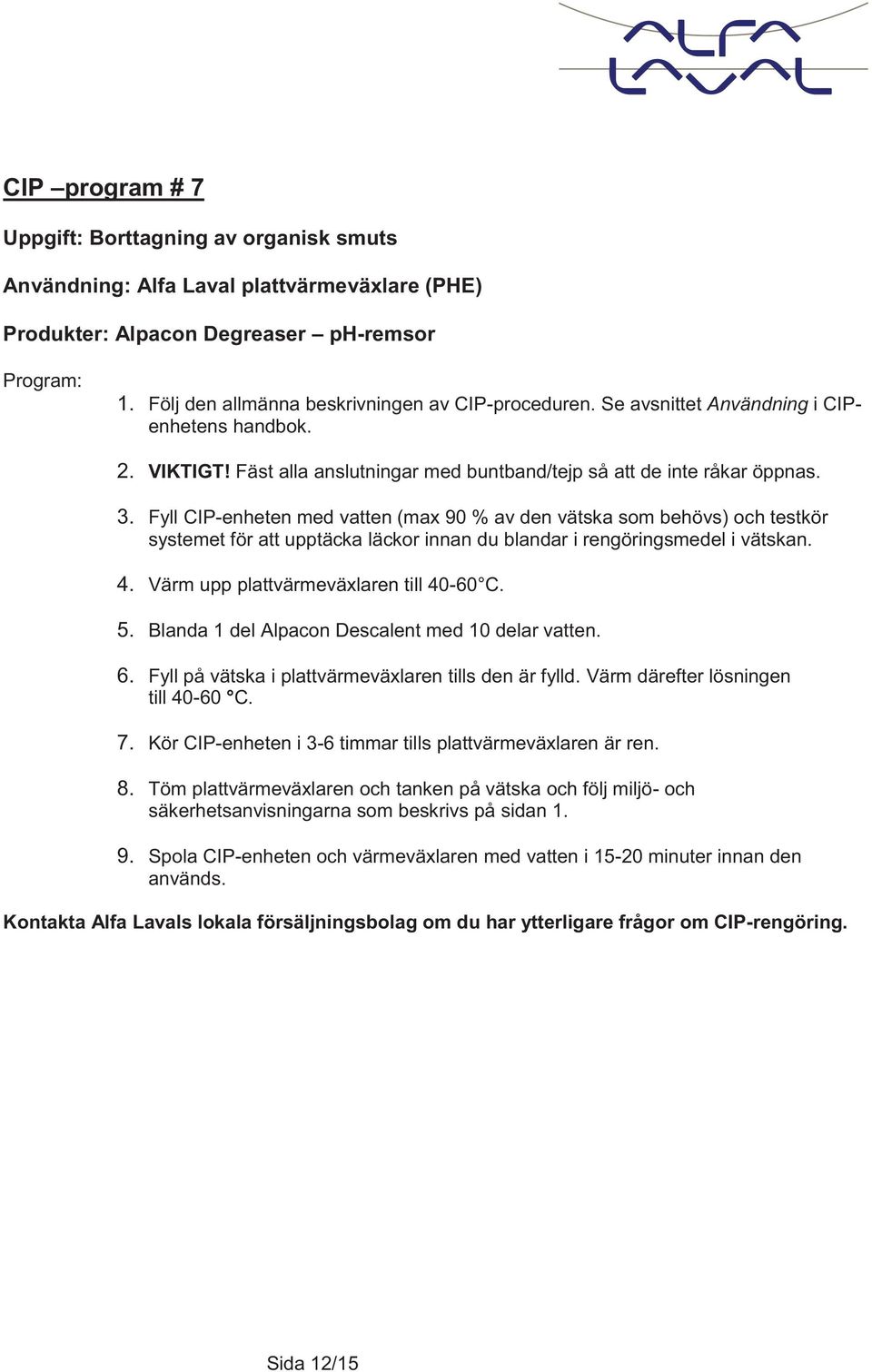 ALFA LAVAL

CIP –program # 7

Uppgift: Borttagning av organisk smuts

Användning: Alfa Laval plattvärmeväxlare (PHE)

Produkter: Alpacon Degreaser – pH-remsor

Program:

1. Följ den allmänna beskrivningen av CIP-proceduren. Se avsnittet Användning i CIP-enhetens handbok.

2. VIKTIGT! Fäst alla anslutningar med buntband/tejp så att de inte råkar öppnas.

3. Fyll CIP-enheten med vatten (max 90 % av den vätska som behövs) och testkör systemet för att upptäcka läckor innan du blandar i rengöringsmedel i vätskan.

4. Värm upp plattvärmeväxlaren till 40-60 °C.

5. Blanda 1 del Alpacon Descalent med 10 delar vatten.

6. Fyll på vätska i plattvärmeväxlaren tills den är fylld. Värm därefter lösningen till 40-60 °C.

7. Kör CIP-enheten i 3-6 timmar tills plattvärmeväxlaren är ren.

8. Töm plattvärmeväxlaren och tanken på vätska och följ miljö- och säkerhetsanvisningarna som beskrivs på sidan 1.

9. Spola CIP-enheten och värmeväxlaren med vatten i 15-20 minuter innan den används.

Kontakta Alfa Lavals lokala försäljningsbolag om du har ytterligare frågor om CIP-rengöring.

Sida 12/15